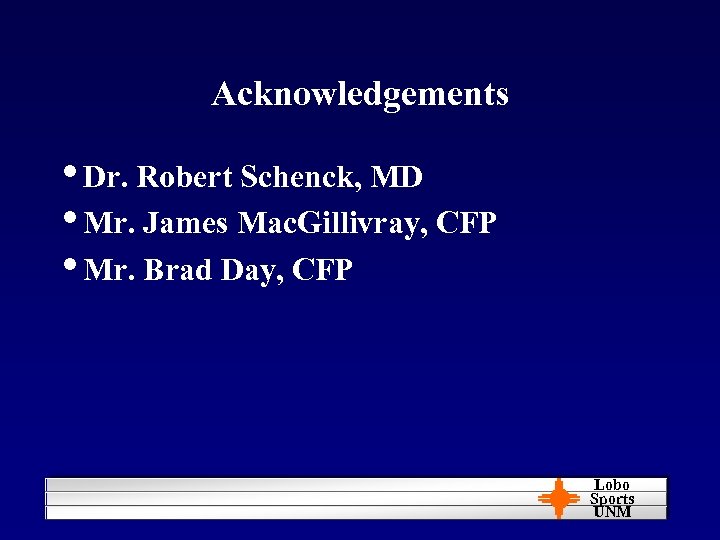 Acknowledgements

• Dr. Robert Schenck, MD
• Mr. James MacGillivray, CFP
• Mr. Brad Day, CFP

Lobo
Sports
UNM